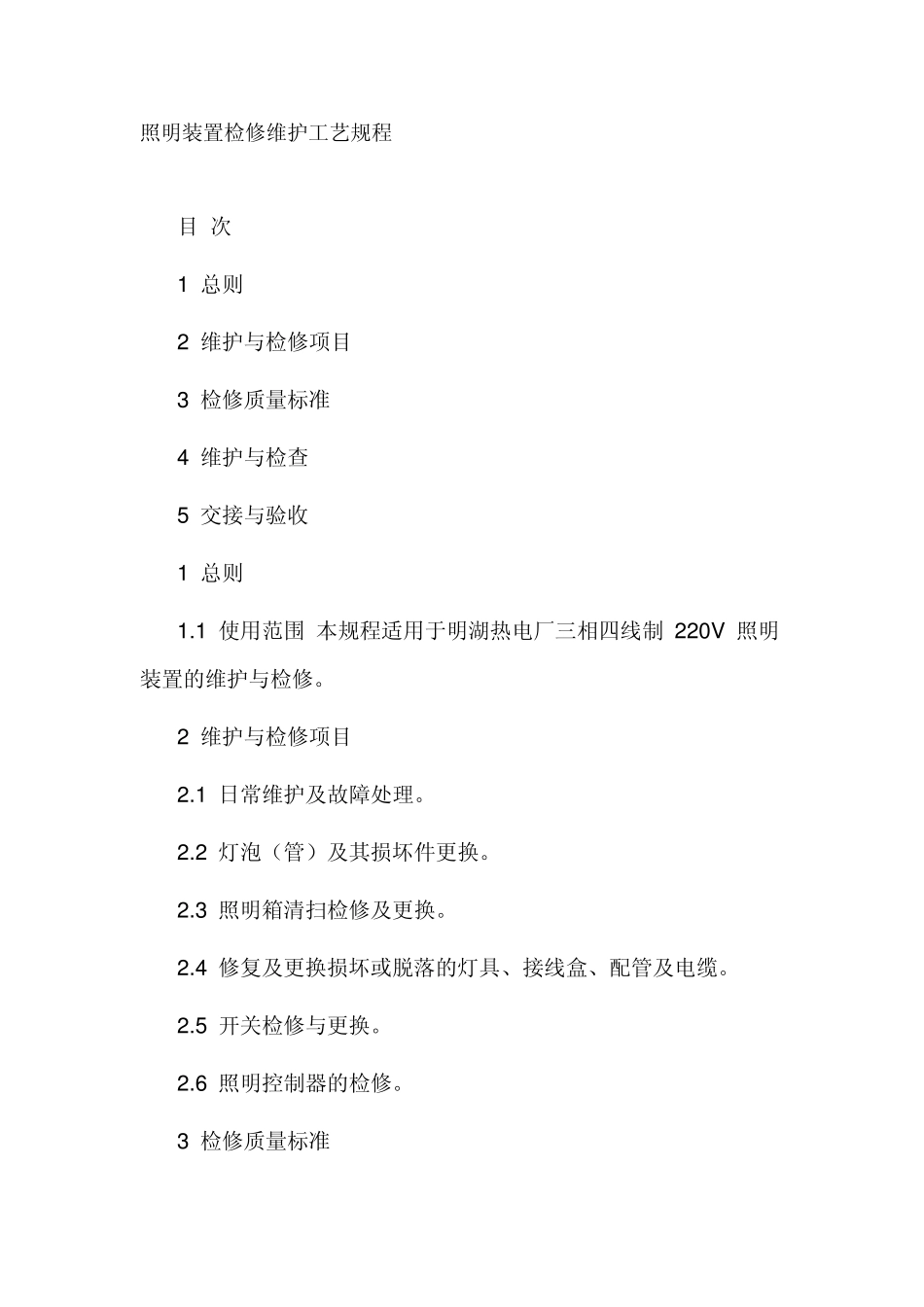 照明装置检修维护工艺规程

目 次

1 总则

2 维护与检修项目

3 检修质量标准

4 维护与检查

5 交接与验收

1 总则

1.1 使用范围 本规程适用于明湖热电厂三相四线制 220V 照明装置的维护与检修。

2 维护与检修项目

2.1 日常维护及故障处理。

2.2 灯泡（管）及其损坏件更换。

2.3 照明箱清扫检修及更换。

2.4 修复及更换损坏或脱落的灯具、接线盒、配管及电缆。

2.5 开关检修与更换。

2.6 照明控制器的检修。

3 检修质量标准